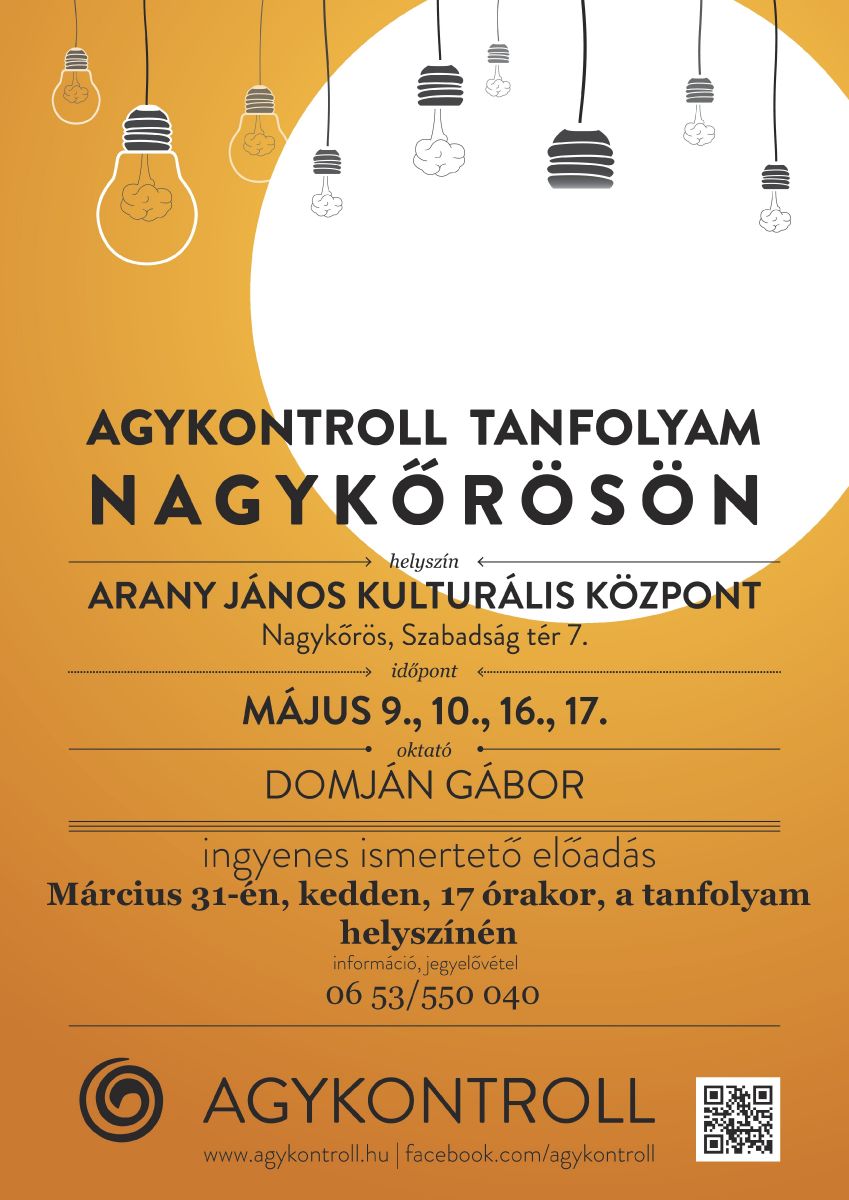 AGYKONTROLL TANFOLYAM
NAGYKŐRÖSÖN

helyszín

ARANY JÁNOS KULTURÁLIS KÖZPONT
Nagykőrös, Szabadság tér 7.

időpont

MÁJUS 9., 10., 16., 17.

oktató

DOMJÁN GÁBOR

ingyenes ismertető előadás
Március 31-én, kedden, 17 órakor, a tanfolyam helyszínén
információ, jegyelővétel
06 53/550 040

AGYKONTROLL
www.agykontroll.hu | facebook.com/agykontroll